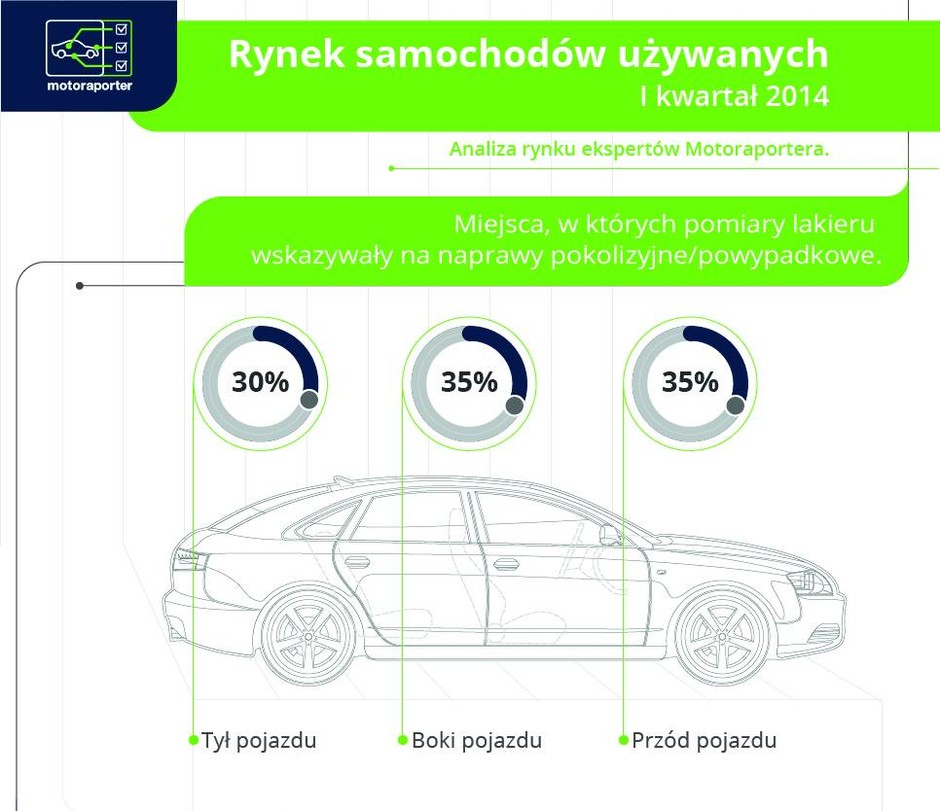 motoraporter

Rynek samochodów używanych
I kwartał 2014

Analiza rynku ekspertów Motoraportera.

Miejsca, w których pomiary lakieru wskazywały na naprawy pokolizyjne/powypadkowe.

30%

35%

35%

Tył pojazdu

Boki pojazdu

Przód pojazdu